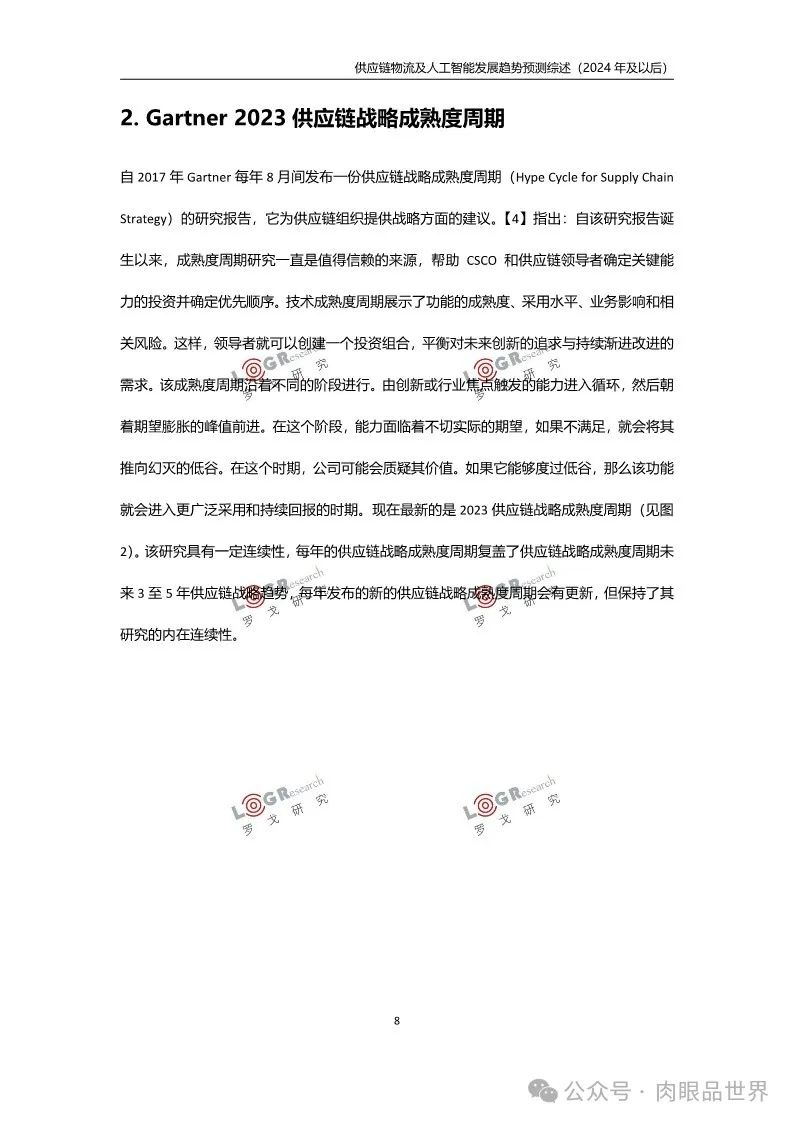 供应链物流及人工智能发展趋势预测综述（2024 年及以后）

2. Gartner 2023 供应链战略成熟度周期

自 2017 年 Gartner 每年 8 月间发布一份供应链战略成熟度周期（Hype Cycle for Supply Chain Strategy）的研究报告，它为供应链组织提供战略方面的建议。【4】指出：自该研究报告诞生以来，成熟度周期研究一直是值得信赖的来源，帮助 CSCO 和供应链领导者确定关键能力的投资并确定优先顺序。技术成熟度周期展示了功能的成熟度、采用水平、业务影响和相关风险。这样，领导者就可以创建一个投资组合，平衡对未来创新的追求与持续渐进改进的需求。该成熟度周期沿着不同的阶段进行。由创新或行业焦点触发的能力进入循环，然后朝着期望膨胀的峰值前进。在这个阶段，能力面临着不切实际的期望，如果不满足，就会将其推向幻灭的低谷。在这个时期，公司可能会质疑其价值。如果它能够度过低谷，那么该功能就会进入更广泛采用和持续回报的时期。现在最新的是 2023 供应链战略成熟度周期（见图 2）。该研究具有一定连续性，每年的供应链战略成熟度周期复盖了供应链战略成熟度周期未来 3 至 5 年供应链战略趋势，每年发布的新的供应链战略成熟度周期会有更新，但保持了其研究的内在连续性。

LOGResearch 罗戈研究
LOGResearch 罗戈研究
LOGResearch 罗戈研究
LOGResearch 罗戈研究
LOGResearch 罗戈研究
LOGResearch 罗戈研究

8

公众号 · 肉眼品世界